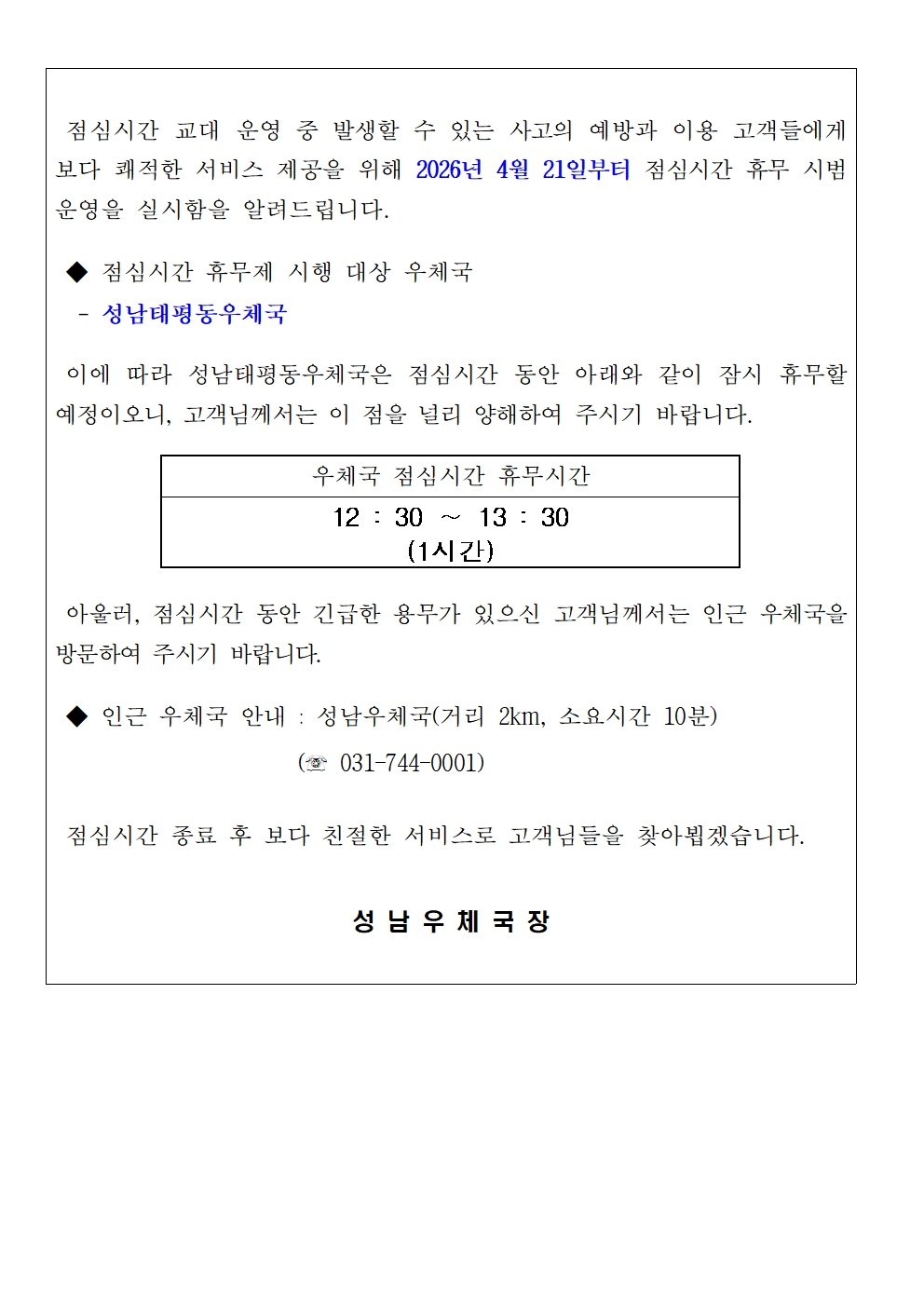 점심시간 교대 운영 중 발생할 수 있는 사고의 예방과 이용 고객들에게 보다 쾌적한 서비스 제공을 위해 2026년 4월 21일부터 점심시간 휴무 시범 운영을 실시함을 알려드립니다.

◆ 점심시간 휴무제 시행 대상 우체국
- 성남태평동우체국

이에 따라 성남태평동우체국은 점심시간 동안 아래와 같이 잠시 휴무할 예정이오니, 고객님께서는 이 점을 널리 양해하여 주시기 바랍니다.

| 우체국 점심시간 휴무시간 |
|---|
| 12 : 30 ~ 13 : 30 (1시간) |

아울러, 점심시간 동안 긴급한 용무가 있으신 고객님께서는 인근 우체국을 방문하여 주시기 바랍니다.

◆ 인근 우체국 안내 : 성남우체국(거리 2km, 소요시간 10분)
(☏ 031-744-0001)

점심시간 종료 후 보다 친절한 서비스로 고객님들을 찾아뵙겠습니다.

성 남 우 체 국 장